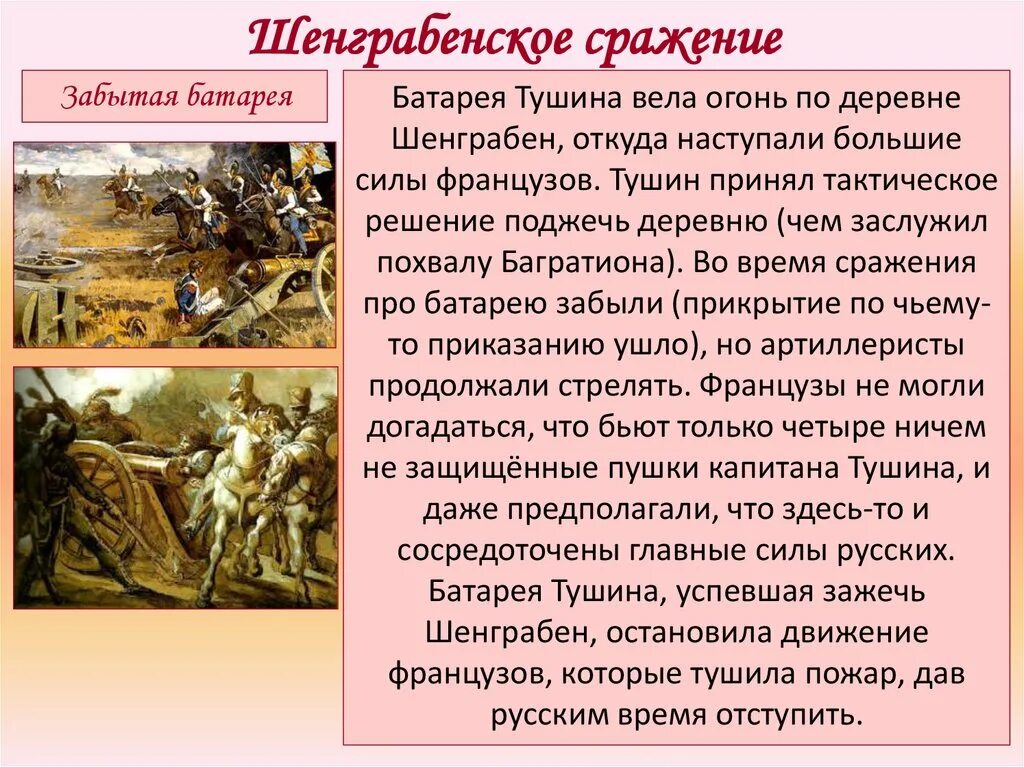 Шенграбенское сражение

Забытая батарея

Батарея Тушина вела огонь по деревне Шенграбен, откуда наступали большие силы французов. Тушин принял тактическое решение поджечь деревню (чем заслужил похвалу Багратиона). Во время сражения про батарею забыли (прикрытие по чьему-то приказанию ушло), но артиллеристы продолжали стрелять. Французы не могли догадаться, что бьют только четыре ничем не защищённые пушки капитана Тушина, и даже предполагали, что здесь-то и сосредоточены главные силы русских. Батарея Тушина, успевшая зажечь Шенграбен, остановила движение французов, которые тушила пожар, дав русским время отступить.